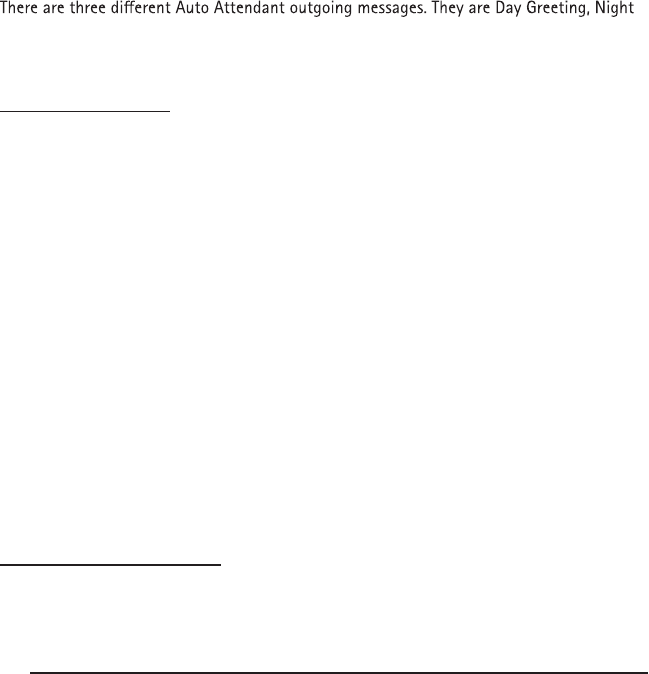 There are three different Auto Attendant outgoing messages. They are Day Greeting, Night